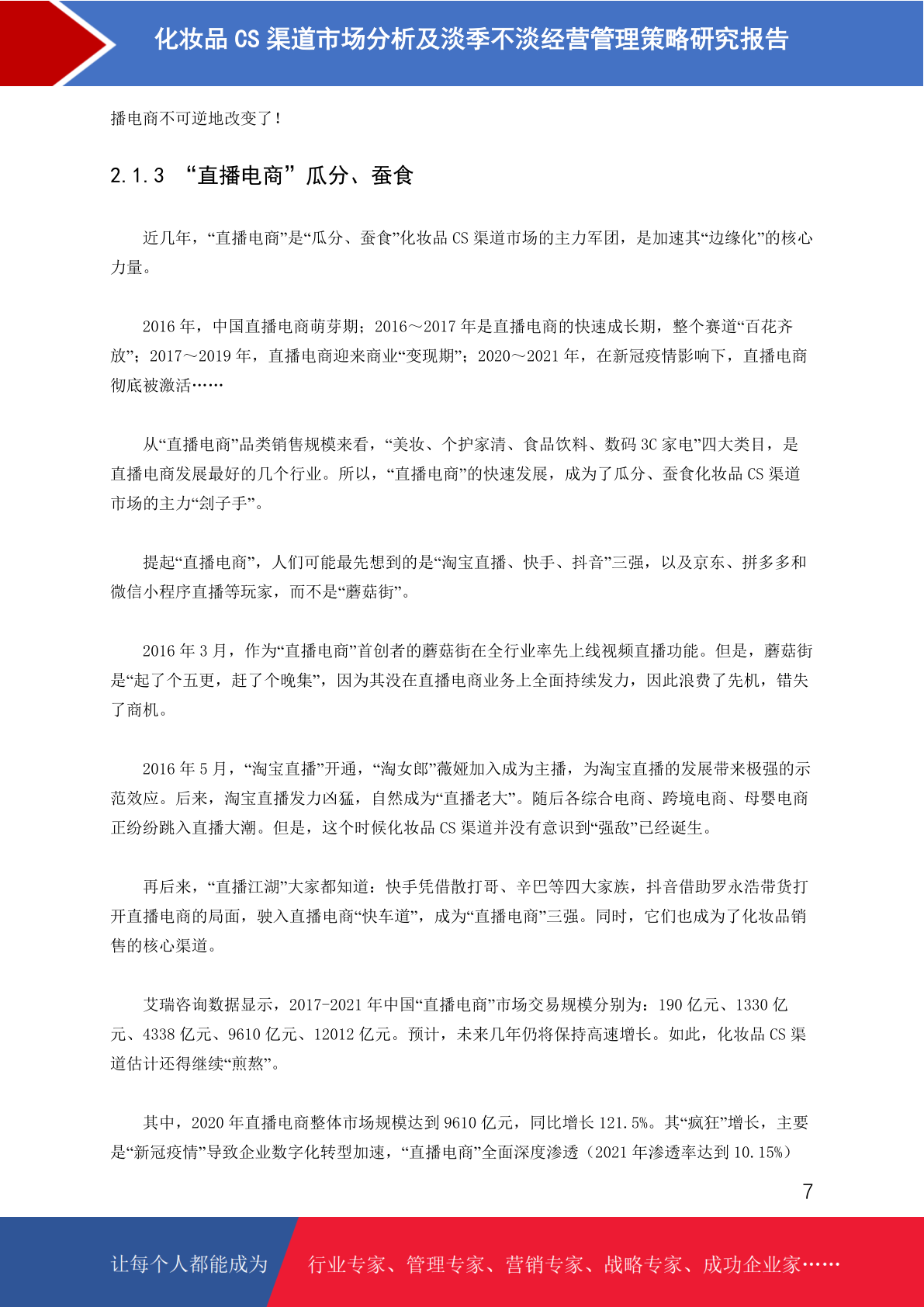 化妆品 CS 渠道市场分析及淡季不淡经营管理策略研究报告

播电商不可逆地改变了！

2.1.3 “直播电商”瓜分、蚕食

近几年，“直播电商”是“瓜分、蚕食”化妆品 CS 渠道市场的主力军团，是加速其“边缘化”的核心力量。

2016 年，中国直播电商萌芽期；2016～2017 年是直播电商的快速成长期，整个赛道“百花齐放”；2017～2019 年，直播电商迎来商业“变现期”；2020～2021 年，在新冠疫情影响下，直播电商彻底被激活……

从“直播电商”品类销售规模来看，“美妆、个护家清、食品饮料、数码 3C 家电”四大类目，是直播电商发展最好的几个行业。所以，“直播电商”的快速发展，成为了瓜分、蚕食化妆品 CS 渠道市场的主力“刽子手”。

提起“直播电商”，人们可能最先想到的是“淘宝直播、快手、抖音”三强，以及京东、拼多多和微信小程序直播等玩家，而不是“蘑菇街”。

2016 年 3 月，作为“直播电商”首创者的蘑菇街在全行业率先上线视频直播功能。但是，蘑菇街是“起了个五更，赶了个晚集”，因为其没在直播电商业务上全面持续发力，因此浪费了先机，错失了商机。

2016 年 5 月，“淘宝直播”开通，“淘女郎”薇娅加入成为主播，为淘宝直播的发展带来极强的示范效应。后来，淘宝直播发力凶猛，自然成为“直播老大”。随后各综合电商、跨境电商、母婴电商正纷纷跳入直播大潮。但是，这个时候化妆品 CS 渠道并没有意识到“强敌”已经诞生。

再后来，“直播江湖”大家都知道：快手凭借散打哥、辛巴等四大家族，抖音借助罗永浩带货打开直播电商的局面，驶入直播电商“快车道”，成为“直播电商”三强。同时，它们也成为了化妆品销售的核心渠道。

艾瑞咨询数据显示，2017-2021 年中国“直播电商”市场交易规模分别为：190 亿元、1330 亿元、4338 亿元、9610 亿元、12012 亿元。预计，未来几年仍将保持高速增长。如此，化妆品 CS 渠道估计还得继续“煎熬”。

其中，2020 年直播电商整体市场规模达到 9610 亿元，同比增长 121.5%。其“疯狂”增长，主要是“新冠疫情”导致企业数字化转型加速，“直播电商”全面深度渗透（2021 年渗透率达到 10.15%）

7

让每个人都能成为 行业专家、管理专家、营销专家、战略专家、成功企业家……